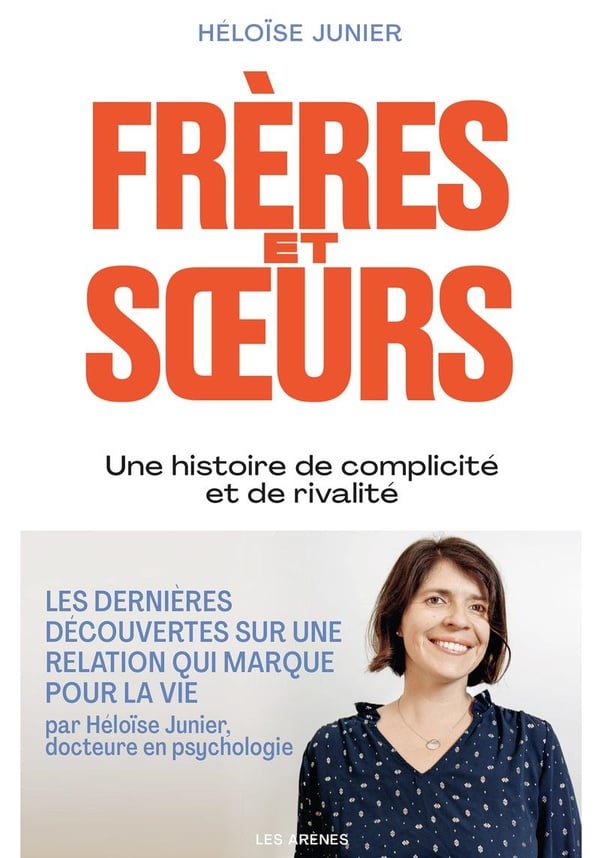 HÉLOÏSE JUNIER

FRÈRES
ET
SŒURS

Une histoire de complicité et de rivalité

LES DERNIÈRES DÉCOUVERTES SUR UNE RELATION QUI MARQUE POUR LA VIE
par Héloïse Junier, docteure en psychologie

LES ARÈNES